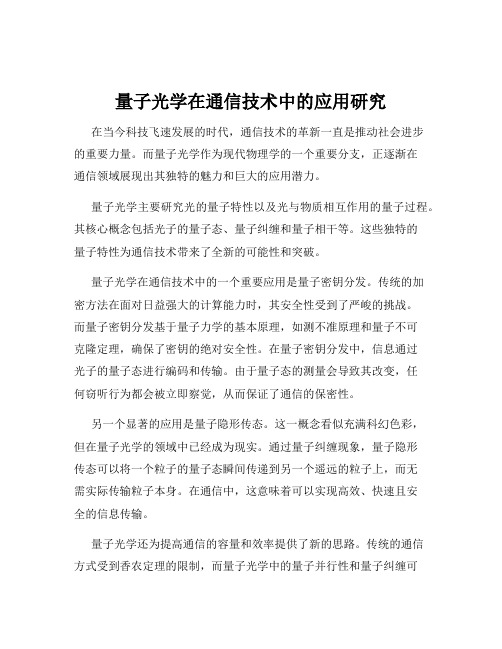 量子光学在通信技术中的应用研究

在当今科技飞速发展的时代，通信技术的革新一直是推动社会进步的重要力量。而量子光学作为现代物理学的一个重要分支，正逐渐在通信领域展现出其独特的魅力和巨大的应用潜力。

量子光学主要研究光的量子特性以及光与物质相互作用的量子过程。其核心概念包括光子的量子态、量子纠缠和量子相干等。这些独特的量子特性为通信技术带来了全新的可能性和突破。

量子光学在通信技术中的一个重要应用是量子密钥分发。传统的加密方法在面对日益强大的计算能力时，其安全性受到了严峻的挑战。而量子密钥分发基于量子力学的基本原理，如测不准原理和量子不可克隆定理，确保了密钥的绝对安全性。在量子密钥分发中，信息通过光子的量子态进行编码和传输。由于量子态的测量会导致其改变，任何窃听行为都会被立即察觉，从而保证了通信的保密性。

另一个显著的应用是量子隐形传态。这一概念看似充满科幻色彩，但在量子光学的领域中已经成为现实。通过量子纠缠现象，量子隐形传态可以将一个粒子的量子态瞬间传递到另一个遥远的粒子上，而无需实际传输粒子本身。在通信中，这意味着可以实现高效、快速且安全的信息传输。

量子光学还为提高通信的容量和效率提供了新的思路。传统的通信方式受到香农定理的限制，而量子光学中的量子并行性和量子纠缠可